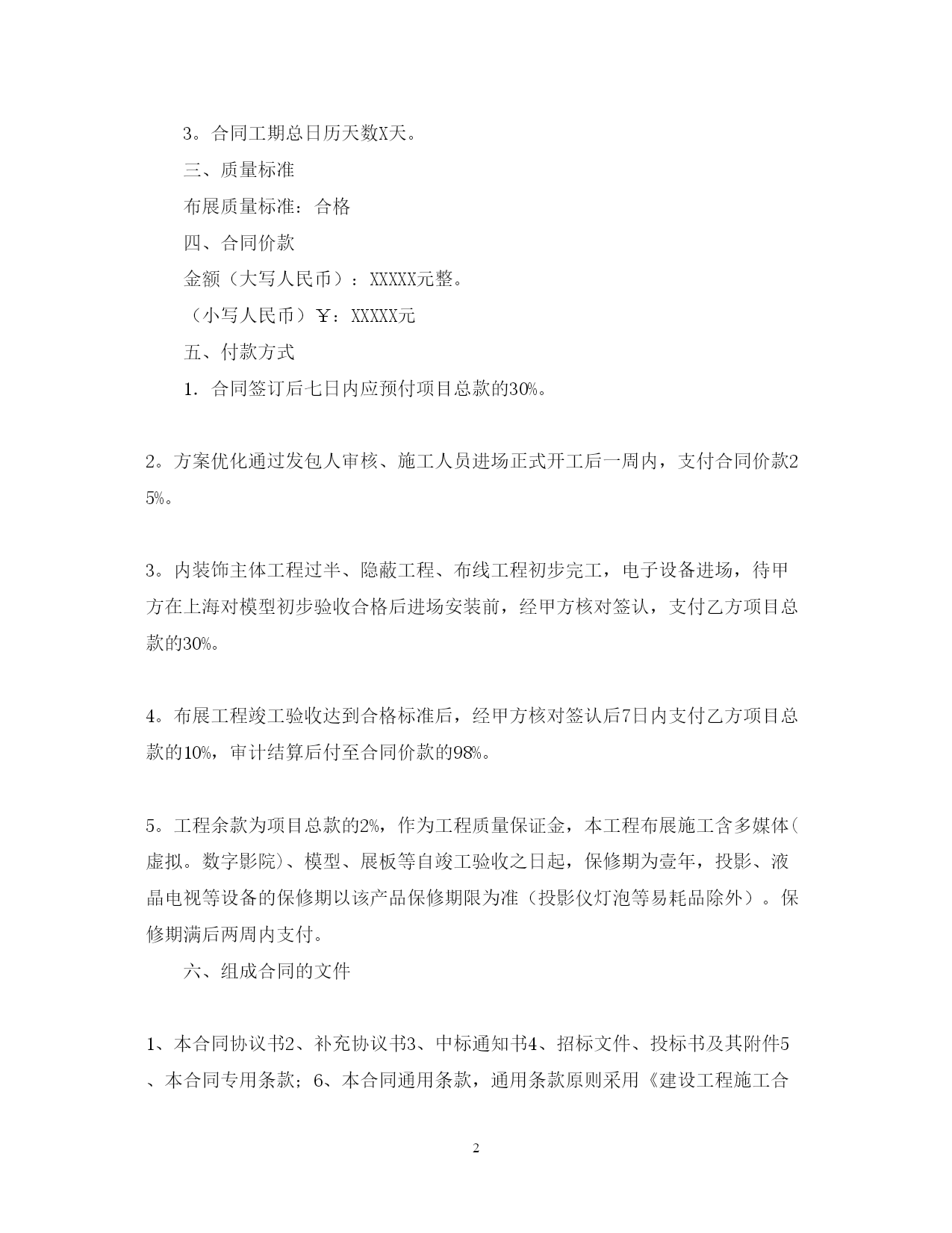 3。合同工期总日历天数X天。

三、质量标准

布展质量标准：合格

四、合同价款

金额（大写人民币）：XXXXX元整。

（小写人民币）￥：XXXXX元

五、付款方式

1．合同签订后七日内应预付项目总款的30%。

2。方案优化通过发包人审核、施工人员进场正式开工后一周内，支付合同价款25%。

3。内装饰主体工程过半、隐蔽工程、布线工程初步完工，电子设备进场，待甲方在上海对模型初步验收合格后进场安装前，经甲方核对签认，支付乙方项目总款的30%。

4。布展工程竣工验收达到合格标准后，经甲方核对签认后7日内支付乙方项目总款的10%，审计结算后付至合同价款的98%。

5。工程余款为项目总款的2%，作为工程质量保证金，本工程布展施工含多媒体(虚拟。数字影院)、模型、展板等自竣工验收之日起，保修期为壹年，投影、液晶电视等设备的保修期以该产品保修期限为准（投影仪灯泡等易耗品除外）。保修期满后两周内支付。

六、组成合同的文件

1、本合同协议书2、补充协议书3、中标通知书4、招标文件、投标书及其附件5、本合同专用条款；6、本合同通用条款，通用条款原则采用《建设工程施工合

2